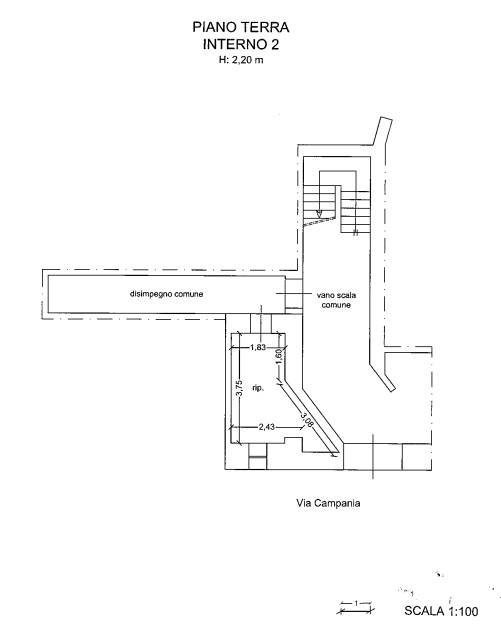 PIANO TERRA
INTERNO 2
H: 2,20 m

disimpegno comune

vano scala comune

1,83
1,60
3,75
rip.
2,43
3,06

Via Campania

1

SCALA 1:100